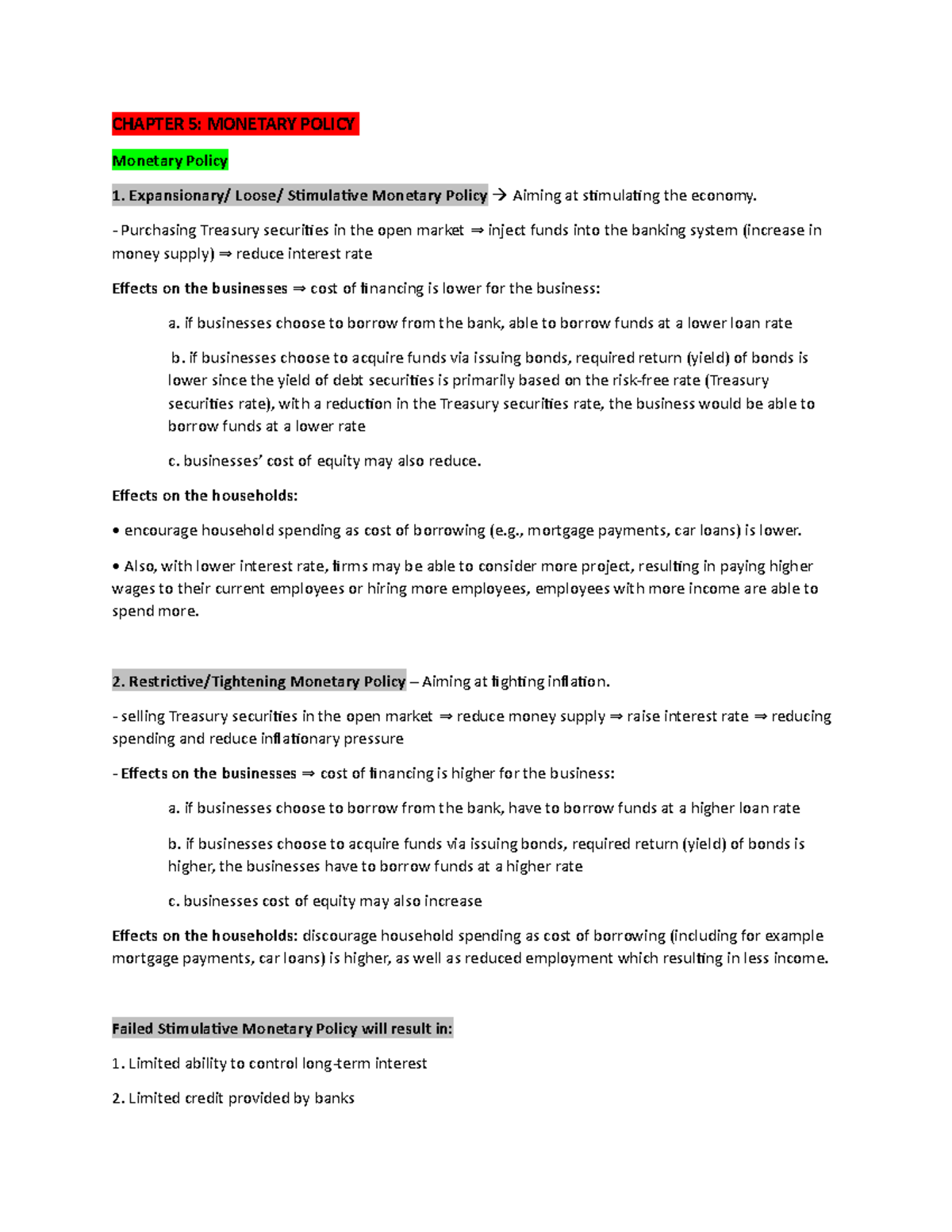 CHAPTER 5: MONETARY POLICY

Monetary Policy

1. Expansionary/ Loose/ Stimulative Monetary Policy → Aiming at stimulating the economy.

- Purchasing Treasury securities in the open market ⇒ inject funds into the banking system (increase in money supply) ⇒ reduce interest rate

Effects on the businesses ⇒ cost of financing is lower for the business:

a. if businesses choose to borrow from the bank, able to borrow funds at a lower loan rate

b. if businesses choose to acquire funds via issuing bonds, required return (yield) of bonds is lower since the yield of debt securities is primarily based on the risk-free rate (Treasury securities rate), with a reduction in the Treasury securities rate, the business would be able to borrow funds at a lower rate

c. businesses' cost of equity may also reduce.

Effects on the households:

• encourage household spending as cost of borrowing (e.g., mortgage payments, car loans) is lower.

• Also, with lower interest rate, firms may be able to consider more project, resulting in paying higher wages to their current employees or hiring more employees, employees with more income are able to spend more.

2. Restrictive/Tightening Monetary Policy – Aiming at fighting inflation.

- selling Treasury securities in the open market ⇒ reduce money supply ⇒ raise interest rate ⇒ reducing spending and reduce inflationary pressure

- Effects on the businesses ⇒ cost of financing is higher for the business:

a. if businesses choose to borrow from the bank, have to borrow funds at a higher loan rate

b. if businesses choose to acquire funds via issuing bonds, required return (yield) of bonds is higher, the businesses have to borrow funds at a higher rate

c. businesses cost of equity may also increase

Effects on the households: discourage household spending as cost of borrowing (including for example mortgage payments, car loans) is higher, as well as reduced employment which resulting in less income.

Failed Stimulative Monetary Policy will result in:

1. Limited ability to control long-term interest

2. Limited credit provided by banks